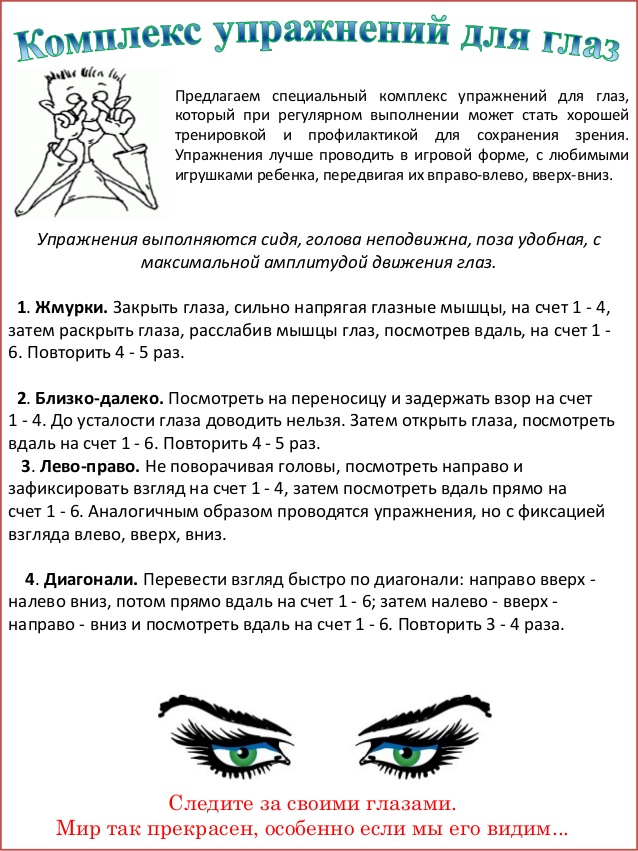 Комплекс упражнений для глаз

Предлагаем специальный комплекс упражнений для глаз, который при регулярном выполнении может стать хорошей тренировкой и профилактикой для сохранения зрения. Упражнения лучше проводить в игровой форме, с любимыми игрушками ребенка, передвигая их вправо-влево, вверх-вниз.

Упражнения выполняются сидя, голова неподвижна, поза удобная, с максимальной амплитудой движения глаз.

1. Жмурки. Закрыть глаза, сильно напрягая глазные мышцы, на счет 1 - 4, затем раскрыть глаза, расслабив мышцы глаз, посмотрев вдаль, на счет 1 - 6. Повторить 4 - 5 раз.

2. Близко-далеко. Посмотреть на переносицу и задержать взор на счет 1 - 4. До усталости глаза доводить нельзя. Затем открыть глаза, посмотреть вдаль на счет 1 - 6. Повторить 4 - 5 раз.

3. Лево-право. Не поворачивая головы, посмотреть направо и зафиксировать взгляд на счет 1 - 4, затем посмотреть вдаль прямо на счет 1 - 6. Аналогичным образом проводятся упражнения, но с фиксацией взгляда влево, вверх, вниз.

4. Диагонали. Перевести взгляд быстро по диагонали: направо вверх - налево вниз, потом прямо вдаль на счет 1 - 6; затем налево - вверх - направо - вниз и посмотреть вдаль на счет 1 - 6. Повторить 3 - 4 раза.

Следите за своими глазами.
Мир так прекрасен, особенно если мы его видим...